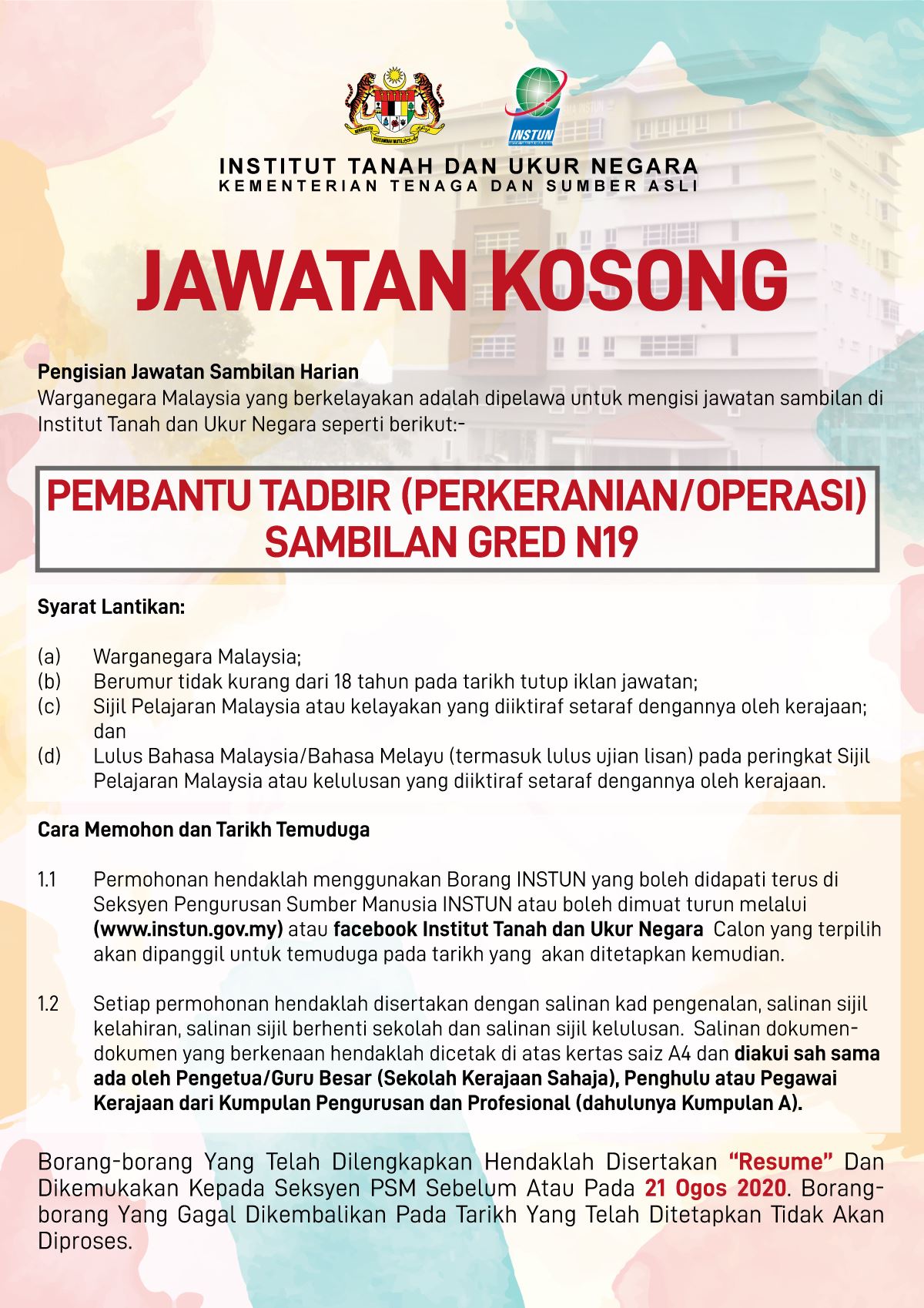 INSTUN

INSTITUT TANAH DAN UKUR NEGARA
KEMENTERIAN TENAGA DAN SUMBER ASLI

JAWATAN KOSONG

Pengisian Jawatan Sambilan Harian
Warganegara Malaysia yang berkelayakan adalah dipelawa untuk mengisi jawatan sambilan di Institut Tanah dan Ukur Negara seperti berikut:-

PEMBANTU TADBIR (PERKERANIAN/OPERASI)
SAMBILAN GRED N19

Syarat Lantikan:

(a) Warganegara Malaysia;
(b) Berumur tidak kurang dari 18 tahun pada tarikh tutup iklan jawatan;
(c) Sijil Pelajaran Malaysia atau kelayakan yang diiktiraf setaraf dengannya oleh kerajaan; dan
(d) Lulus Bahasa Malaysia/Bahasa Melayu (termasuk lulus ujian lisan) pada peringkat Sijil Pelajaran Malaysia atau kelulusan yang diiktiraf setaraf dengannya oleh kerajaan.

Cara Memohon dan Tarikh Temuduga

1.1 Permohonan hendaklah menggunakan Borang INSTUN yang boleh didapati terus di Seksyen Pengurusan Sumber Manusia INSTUN atau boleh dimuat turun melalui (www.instun.gov.my) atau facebook Institut Tanah dan Ukur Negara Calon yang terpilih akan dipanggil untuk temuduga pada tarikh yang akan ditetapkan kemudian.

1.2 Setiap permohonan hendaklah disertakan dengan salinan kad pengenalan, salinan sijil kelahiran, salinan sijil berhenti sekolah dan salinan sijil kelulusan. Salinan dokumen-dokumen yang berkenaan hendaklah dicetak di atas kertas saiz A4 dan diakui sah sama ada oleh Pengetua/Guru Besar (Sekolah Kerajaan Sahaja), Penghulu atau Pegawai Kerajaan dari Kumpulan Pengurusan dan Profesional (dahulunya Kumpulan A).

Borang-borang Yang Telah Dilengkapkan Hendaklah Disertakan "Resume" Dan Dikemukakan Kepada Seksyen PSM Sebelum Atau Pada 21 Ogos 2020. Borang-borang Yang Gagal Dikembalikan Pada Tarikh Yang Telah Ditetapkan Tidak Akan Diproses.